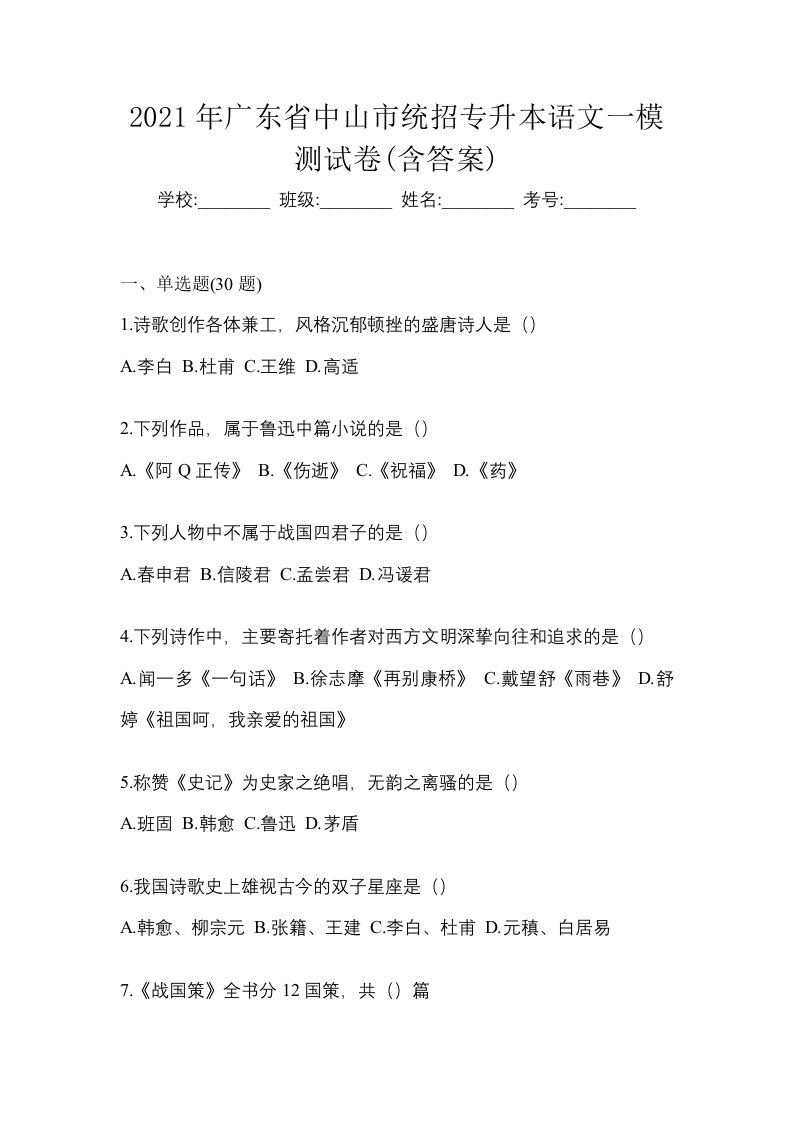 2021 年广东省中山市统招专升本语文一模测试卷(含答案)

学校:________ 班级:________ 姓名:________ 考号:________

一、单选题(30 题)

1.诗歌创作各体兼工，风格沉郁顿挫的盛唐诗人是（）

A.李白 B.杜甫 C.王维 D.高适

2.下列作品，属于鲁迅中篇小说的是（）

A.《阿 Q 正传》 B.《伤逝》 C.《祝福》 D.《药》

3.下列人物中不属于战国四君子的是（）

A.春申君 B.信陵君 C.孟尝君 D.冯谖君

4.下列诗作中，主要寄托着作者对西方文明深挚向往和追求的是（）

A.闻一多《一句话》 B.徐志摩《再别康桥》 C.戴望舒《雨巷》 D.舒婷《祖国呵，我亲爱的祖国》

5.称赞《史记》为史家之绝唱，无韵之离骚的是（）

A.班固 B.韩愈 C.鲁迅 D.茅盾

6.我国诗歌史上雄视古今的双子星座是（）

A.韩愈、柳宗元 B.张籍、王建 C.李白、杜甫 D.元稹、白居易

7.《战国策》全书分 12 国策，共（）篇